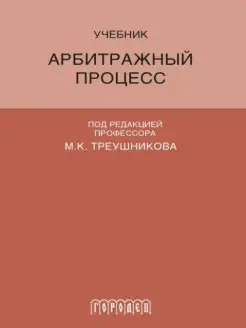 УЧЕБНИК

АРБИТРАЖНЫЙ ПРОЦЕСС

ПОД РЕДАКЦИЕЙ ПРОФЕССОРА
М.К. ТРЕУШНИКОВА

ГОРОДЕЦ